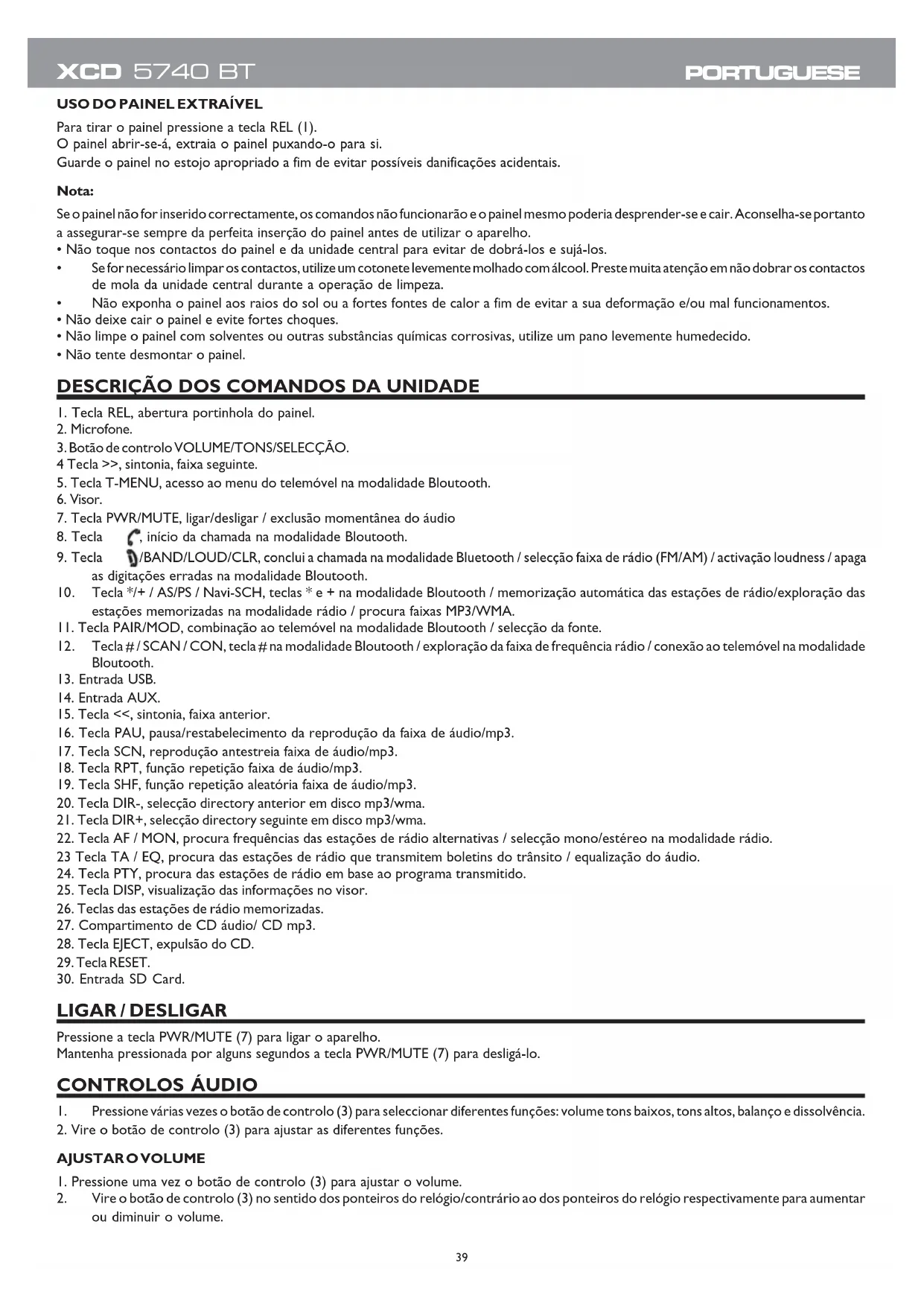 XCD 5740 BT PORTUGUESE

USO DO PAINEL EXTRAÍVEL

Para tirar o painel pressione a tecla REL (1).
O painel abrir-se-á, extraia o painel puxando-o para si.
Guarde o painel no estojo apropriado a fim de evitar possíveis danificações acidentais.

Nota:

Se o painel não for inserido correctamente, os comandos não funcionarão e o painel mesmo poderia desprender-se e cair. Aconselha-se portanto a assegurar-se sempre da perfeita inserção do painel antes de utilizar o aparelho.
• Não toque nos contactos do painel e da unidade central para evitar de dobrá-los e sujá-los.
• Se for necessário limpar os contactos, utilize um cotonete levemente molhado com álcool. Preste muita atenção em não dobrar os contactos de mola da unidade central durante a operação de limpeza.
• Não exponha o painel aos raios do sol ou a fortes fontes de calor a fim de evitar a sua deformação e/ou mal funcionamentos.
• Não deixe cair o painel e evite fortes choques.
• Não limpe o painel com solventes ou outras substâncias químicas corrosivas, utilize um pano levemente humedecido.
• Não tente desmontar o painel.

DESCRIÇÃO DOS COMANDOS DA UNIDADE

1. Tecla REL, abertura portinhola do painel.
2. Microfone.
3. Botão de controlo VOLUME/TONS/SELECÇÃO.
4 Tecla >>, sintonia, faixa seguinte.
5. Tecla T-MENU, acesso ao menu do telemóvel na modalidade Bloutooth.
6. Visor.
7. Tecla PWR/MUTE, ligar/desligar / exclusão momentânea do áudio
8. Tecla , início da chamada na modalidade Bloutooth.
9. Tecla /BAND/LOUD/CLR, conclui a chamada na modalidade Bluetooth / selecção faixa de rádio (FM/AM) / activação loudness / apaga as digitações erradas na modalidade Bloutooth.
10. Tecla */+ / AS/PS / Navi-SCH, teclas * e + na modalidade Bloutooth / memorização automática das estações de rádio/exploração das estações memorizadas na modalidade rádio / procura faixas MP3/WMA.
11. Tecla PAIR/MOD, combinação ao telemóvel na modalidade Bloutooth / selecção da fonte.
12. Tecla # / SCAN / CON, tecla # na modalidade Bloutooth / exploração da faixa de frequência rádio / conexão ao telemóvel na modalidade Bloutooth.
13. Entrada USB.
14. Entrada AUX.
15. Tecla <<, sintonia, faixa anterior.
16. Tecla PAU, pausa/restabelecimento da reprodução da faixa de áudio/mp3.
17. Tecla SCN, reprodução antestreia faixa de áudio/mp3.
18. Tecla RPT, função repetição faixa de áudio/mp3.
19. Tecla SHF, função repetição aleatória faixa de áudio/mp3.
20. Tecla DIR-, selecção directory anterior em disco mp3/wma.
21. Tecla DIR+, selecção directory seguinte em disco mp3/wma.
22. Tecla AF / MON, procura frequências das estações de rádio alternativas / selecção mono/estéreo na modalidade rádio.
23 Tecla TA / EQ, procura das estações de rádio que transmitem boletins do trânsito / equalização do áudio.
24. Tecla PTY, procura das estações de rádio em base ao programa transmitido.
25. Tecla DISP, visualização das informações no visor.
26. Teclas das estações de rádio memorizadas.
27. Compartimento de CD áudio/ CD mp3.
28. Tecla EJECT, expulsão do CD.
29. Tecla RESET.
30. Entrada SD Card.

LIGAR / DESLIGAR

Pressione a tecla PWR/MUTE (7) para ligar o aparelho.
Mantenha pressionada por alguns segundos a tecla PWR/MUTE (7) para desligá-lo.

CONTROLOS ÁUDIO

1. Pressione várias vezes o botão de controlo (3) para seleccionar diferentes funções: volume tons baixos, tons altos, balanço e dissolvência.
2. Vire o botão de controlo (3) para ajustar as diferentes funções.

AJUSTAR O VOLUME

1. Pressione uma vez o botão de controlo (3) para ajustar o volume.
2. Vire o botão de controlo (3) no sentido dos ponteiros do relógio/contrário ao dos ponteiros do relógio respectivamente para aumentar ou diminuir o volume.

39